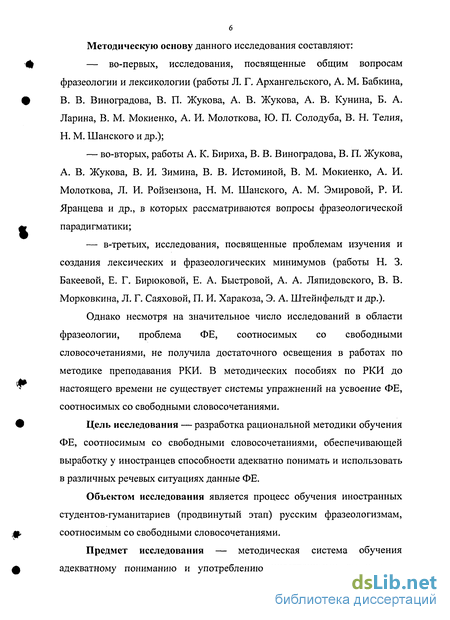 6

Методическую основу данного исследования составляют:

— во-первых, исследования, посвященные общим вопросам фразеологии и лексикологии (работы Л. Г. Архангельского, А. М. Бабкина, В. В. Виноградова, В. П. Жукова, А. В. Жукова, А. В. Кунина, Б. А. Ларина, В. М. Мокиенко, А. И. Молоткова, Ю. П. Солодуба, В. Н. Телия, Н. М. Шанского и др.);

— во-вторых, работы А. К. Бириха, В. В. Виноградова, В. П. Жукова, А. В. Жукова, В. И. Зимина, В. В. Истоминой, В. М. Мокиенко, А. И. Молоткова, Л. И. Ройзензона, Н. М. Шанского, А. М. Эмировой, Р. И. Яранцева и др., в которых рассматриваются вопросы фразеологической парадигматики;

— в-третьих, исследования, посвященные проблемам изучения и создания лексических и фразеологических минимумов (работы Н. З. Бакеевой, Е. Г. Бирюковой, Е. А. Быстровой, А. А. Ляпидовского, В. В. Морковкина, Л. Г. Саяховой, П. И. Харакоза, Э. А. Штейнфельдт и др.).

Однако несмотря на значительное число исследований в области фразеологии, проблема ФЕ, соотносимых со свободными словосочетаниями, не получила достаточного освещения в работах по методике преподавания РКИ. В методических пособиях по РКИ до настоящего времени не существует системы упражнений на усвоение ФЕ, соотносимых со свободными словосочетаниями.

Цель исследования — разработка рациональной методики обучения ФЕ, соотносимым со свободными словосочетаниями, обеспечивающей выработку у иностранцев способности адекватно понимать и использовать в различных речевых ситуациях данные ФЕ.

Объектом исследования является процесс обучения иностранных студентов-гуманитариев (продвинутый этап) русским фразеологизмам, соотносимым со свободными словосочетаниями.

Предмет исследования — методическая система обучения адекватному пониманию и употреблению

dsLib.net
библиотека диссертаций